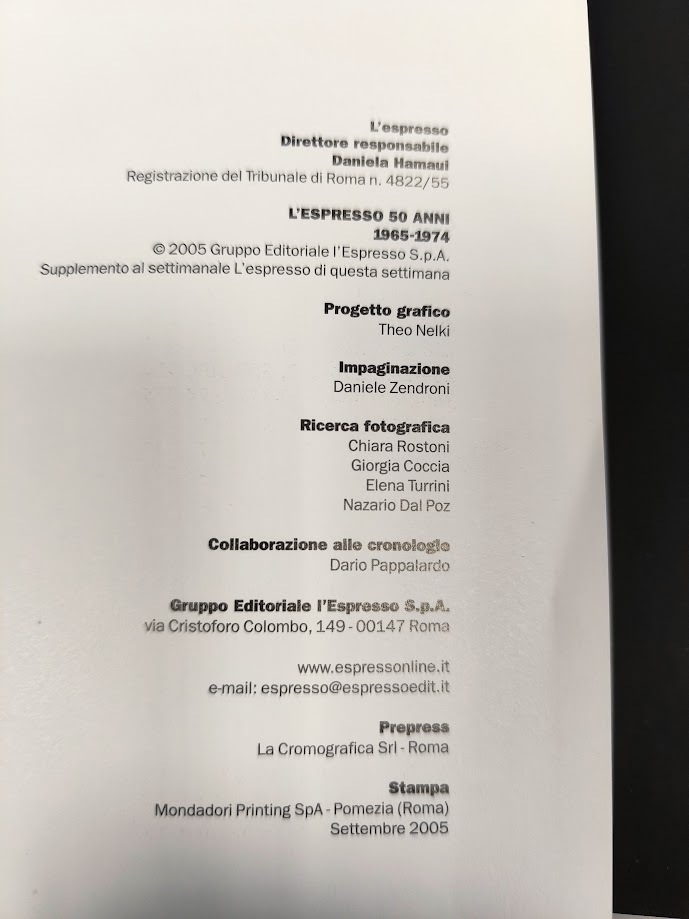 L'espresso
Direttore responsabile
Daniela Hamaui
Registrazione del Tribunale di Roma n. 4822/55

L'ESPRESSO 50 ANNI
1965-1974
© 2005 Gruppo Editoriale l'Espresso S.p.A.
Supplemento al settimanale L'espresso di questa settimana

Progetto grafico
Theo Nelki

Impaginazione
Daniele Zendroni

Ricerca fotografica
Chiara Rostoni
Giorgia Coccia
Elena Turrini
Nazario Dal Poz

Collaborazione alle cronologie
Dario Pappalardo

Gruppo Editoriale l'Espresso S.p.A.
via Cristoforo Colombo, 149 - 00147 Roma

www.espressonline.it
e-mail: espresso@espressoedit.it

Prepress
La Cromografica Srl - Roma

Stampa
Mondadori Printing SpA - Pomezia (Roma)
Settembre 2005